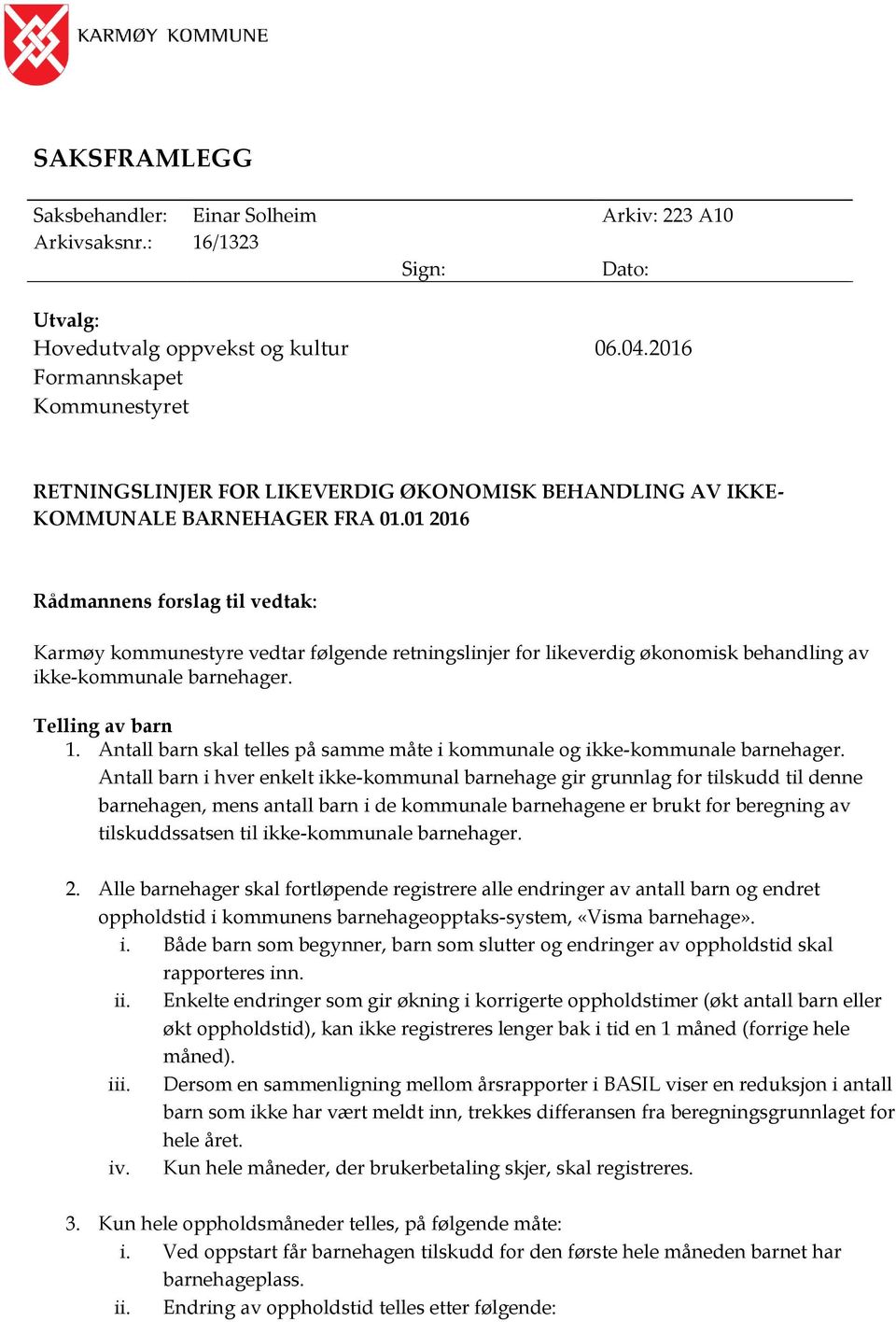 KARMØY KOMMUNE

SAKSFRAMLEGG

Saksbehandler: Einar Solheim Arkiv: 223 A10
Arkivsaksnr.: 16/1323
Sign: Dato:

Utvalg:
Hovedutvalg oppvekst og kultur 06.04.2016
Formannskapet
Kommunestyret

RETNINGSLINJER FOR LIKEVERDIG ØKONOMISK BEHANDLING AV IKKE-KOMMUNALE BARNEHAGER FRA 01.01 2016

Rådmannens forslag til vedtak:

Karmøy kommunestyre vedtar følgende retningslinjer for likeverdig økonomisk behandling av ikke-kommunale barnehager.

Telling av barn
1. Antall barn skal telles på samme måte i kommunale og ikke-kommunale barnehager. Antall barn i hver enkelt ikke-kommunal barnehage gir grunnlag for tilskudd til denne barnehagen, mens antall barn i de kommunale barnehagene er brukt for beregning av tilskuddssatsen til ikke-kommunale barnehager.

2. Alle barnehager skal fortløpende registrere alle endringer av antall barn og endret oppholdstid i kommunens barnehageopptaks-system, «Visma barnehage».
i. Både barn som begynner, barn som slutter og endringer av oppholdstid skal rapporteres inn.
ii. Enkelte endringer som gir økning i korrigerte oppholdstimer (økt antall barn eller økt oppholdstid), kan ikke registreres lenger bak i tid en 1 måned (forrige hele måned).
iii. Dersom en sammenligning mellom årsrapporter i BASIL viser en reduksjon i antall barn som ikke har vært meldt inn, trekkes differansen fra beregningsgrunnlaget for hele året.
iv. Kun hele måneder, der brukerbetaling skjer, skal registreres.

3. Kun hele oppholdsmåneder telles, på følgende måte:
i. Ved oppstart får barnehagen tilskudd for den første hele måneden barnet har barnehageplass.
ii. Endring av oppholdstid telles etter følgende: